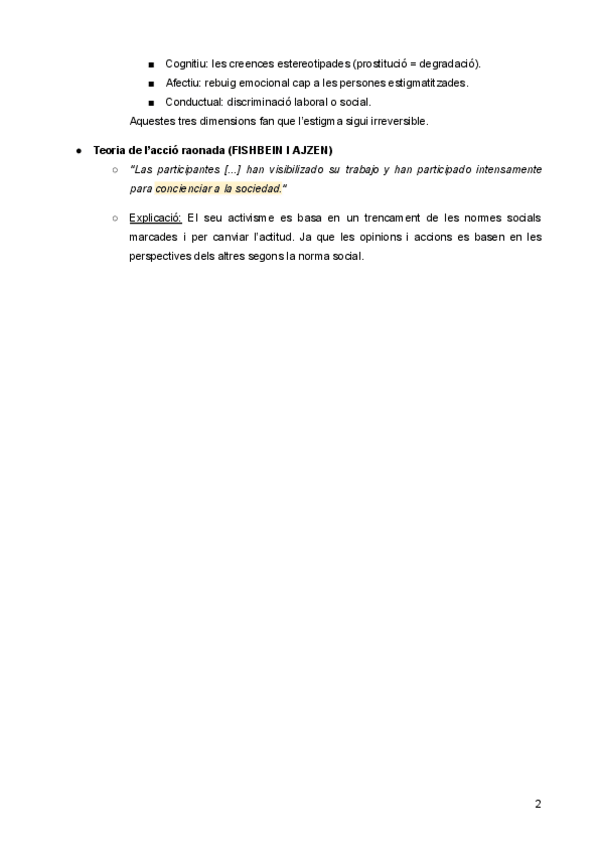 ■ Cognitiu: les creences estereotipades (prostitució = degradació).
■ Afectiu: rebuig emocional cap a les persones estigmatitzades.
■ Conductual: discriminació laboral o social.

Aquestes tres dimensions fan que l'estigma sigui irreversible.

● Teoria de l'acció raonada (FISHBEIN I AJZEN)

○ "Las participantes [...] han visibilizado su trabajo y han participado intensamente para concienciar a la sociedad."

○ Explicació: El seu activisme es basa en un trencament de les normes socials marcades i per canviar l'actitud. Ja que les opinions i accions es basen en les perspectives dels altres segons la norma social.

2